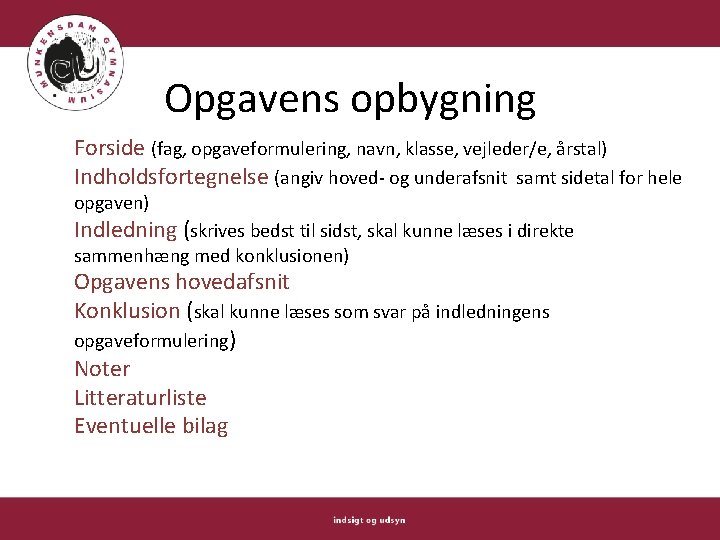 MUNKENSDAM GYMNASIUM

Opgavens opbygning

Forside (fag, opgaveformulering, navn, klasse, vejleder/e, årstal)
Indholdsfortegnelse (angiv hoved- og underafsnit samt sidetal for hele opgaven)
Indledning (skrives bedst til sidst, skal kunne læses i direkte sammenhæng med konklusionen)
Opgavens hovedafsnit
Konklusion (skal kunne læses som svar på indledningens opgaveformulering)
Noter
Litteraturliste
Eventuelle bilag

indsigt og udsyn